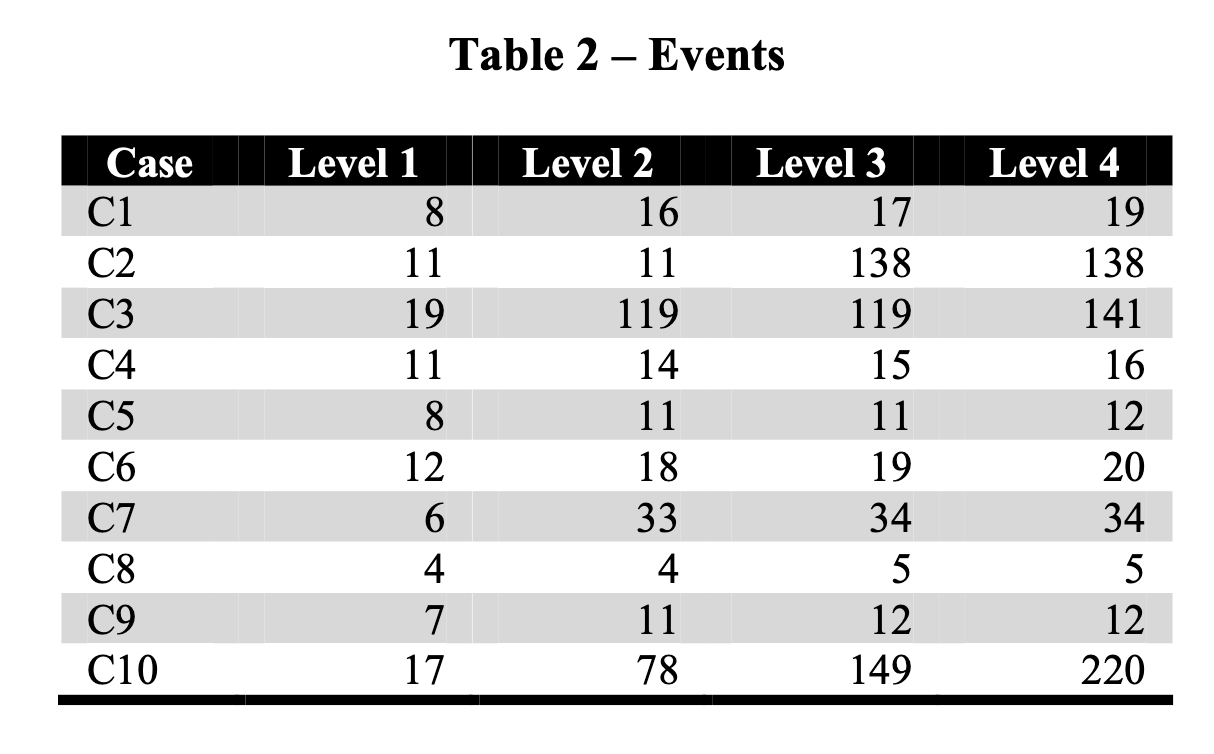 Table 2 – Events

| Case | Level 1 | Level 2 | Level 3 | Level 4 |
|---|---|---|---|---|
| C1 | 8 | 16 | 17 | 19 |
| C2 | 11 | 11 | 138 | 138 |
| C3 | 19 | 119 | 119 | 141 |
| C4 | 11 | 14 | 15 | 16 |
| C5 | 8 | 11 | 11 | 12 |
| C6 | 12 | 18 | 19 | 20 |
| C7 | 6 | 33 | 34 | 34 |
| C8 | 4 | 4 | 5 | 5 |
| C9 | 7 | 11 | 12 | 12 |
| C10 | 17 | 78 | 149 | 220 |